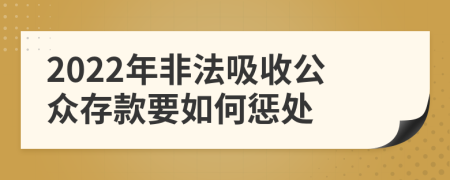 2022年非法吸收公众存款要如何惩处